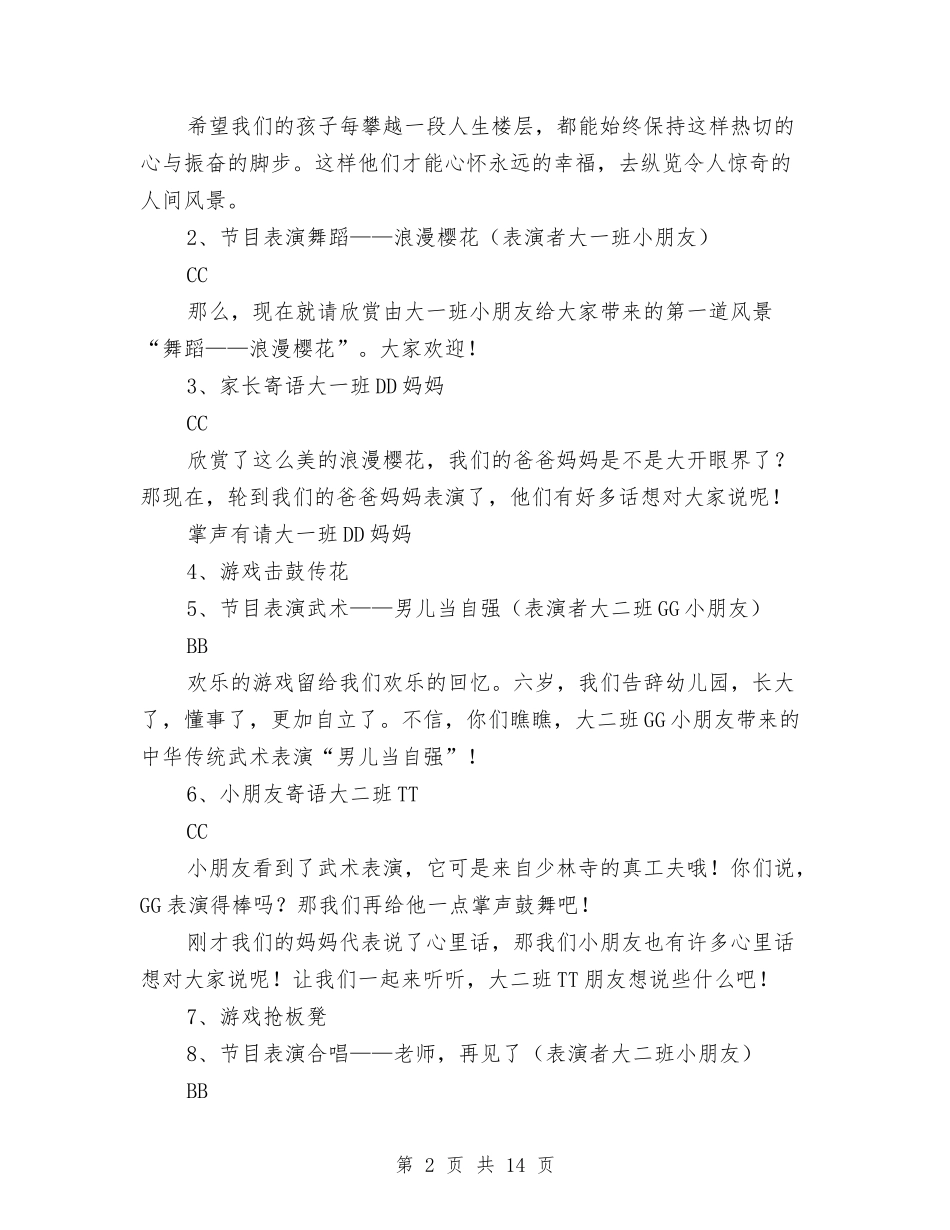 希望我们的孩子每攀越一段人生楼层，都能始终保持这样热切的心与振奋的脚步。这样他们才能心怀永远的幸福，去纵览令人惊奇的人间风景。

2、节目表演舞蹈——浪漫樱花（表演者大一班小朋友）

CC

那么，现在就请欣赏由大一班小朋友给大家带来的第一道风景“舞蹈——浪漫樱花”。大家欢迎！

3、家长寄语大一班DD妈妈

CC

欣赏了这么美的浪漫樱花，我们的爸爸妈妈是不是大开眼界了？那现在，轮到我们的爸爸妈妈表演了，他们有好多话想对大家说呢！

掌声有请大一班DD妈妈

4、游戏击鼓传花

5、节目表演武术——男儿当自强（表演者大二班GG小朋友）

BB

欢乐的游戏留给我们欢乐的回忆。六岁，我们告辞幼儿园，长大了，懂事了，更加自立了。不信，你们瞧瞧，大二班GG小朋友带来的中华传统武术表演“男儿当自强”！

6、小朋友寄语大二班TT

CC

小朋友看到了武术表演，它可是来自少林寺的真工夫哦！你们说，GG表演得棒吗？那我们再给他一点掌声鼓舞吧！

刚才我们的妈妈代表说了心里话，那我们小朋友也有许多心里话想对大家说呢！让我们一起来听听，大二班TT朋友想说些什么吧！

7、游戏抢板凳

8、节目表演合唱——老师，再见了（表演者大二班小朋友）

BB

第 2 页 共 14 页